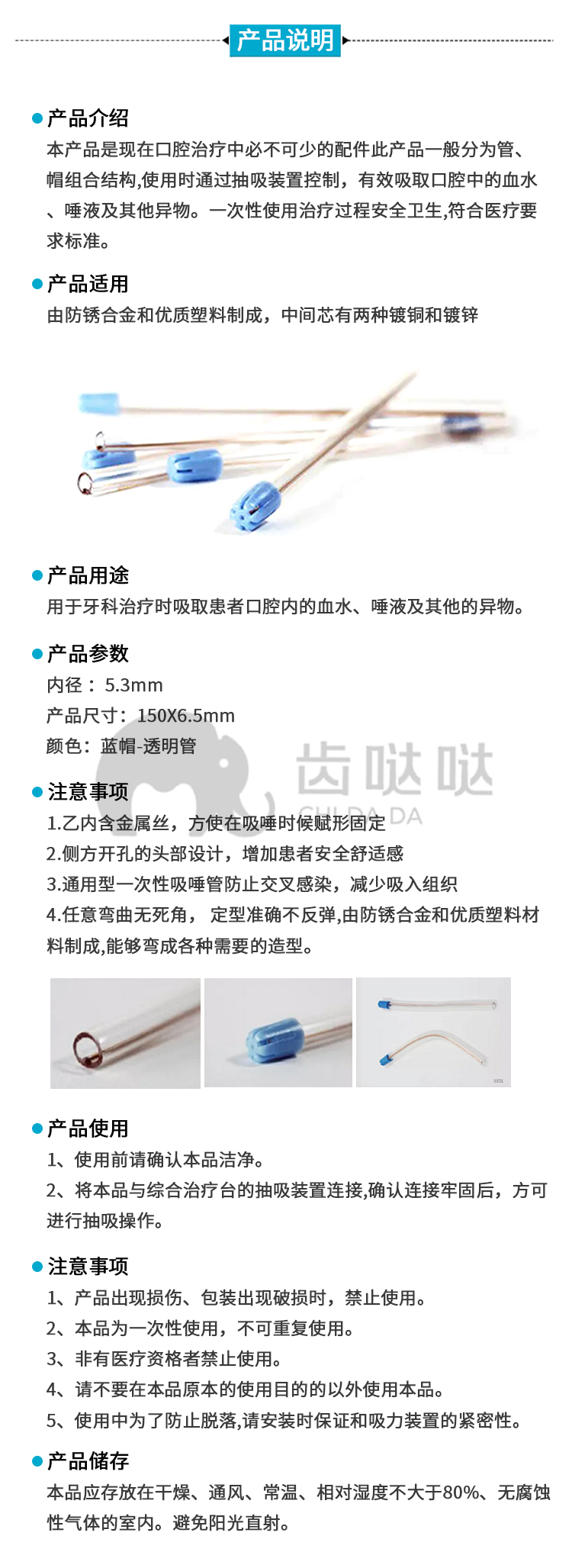 产品说明

产品介绍
本产品是现在口腔治疗中必不可少的配件此产品一般分为管、帽组合结构,使用时通过抽吸装置控制，有效吸取口腔中的血水、唾液及其他异物。一次性使用治疗过程安全卫生,符合医疗要求标准。

产品适用
由防锈合金和优质塑料制成，中间芯有两种镀铜和镀锌

产品用途
用于牙科治疗时吸取患者口腔内的血水、唾液及其他的异物。

产品参数
内径： 5.3mm
产品尺寸：150X6.5mm
颜色：蓝帽-透明管

齿哒哒
CHI DA DA

注意事项
1.乙内含金属丝，方使在吸唾时候赋形固定
2.侧方开孔的头部设计，增加患者安全舒适感
3.通用型一次性吸唾管防止交叉感染，减少吸入组织
4.任意弯曲无死角， 定型准确不反弹,由防锈合金和优质塑料材料制成,能够弯成各种需要的造型。

产品使用
1、使用前请确认本品洁净。
2、将本品与综合治疗台的抽吸装置连接,确认连接牢固后，方可进行抽吸操作。

注意事项
1、产品出现损伤、包装出现破损时，禁止使用。
2、本品为一次性使用，不可重复使用。
3、非有医疗资格者禁止使用。
4、请不要在本品原本的使用目的的以外使用本品。
5、使用中为了防止脱落,请安装时保证和吸力装置的紧密性。

产品储存
本品应存放在干燥、通风、常温、相对湿度不大于80%、无腐蚀性气体的室内。避免阳光直射。